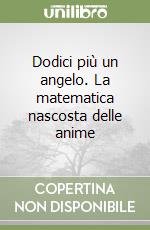 unilibro

Dodici più un angelo. La matematica nascosta delle anime

COPERTINA NON DISPONIBILE